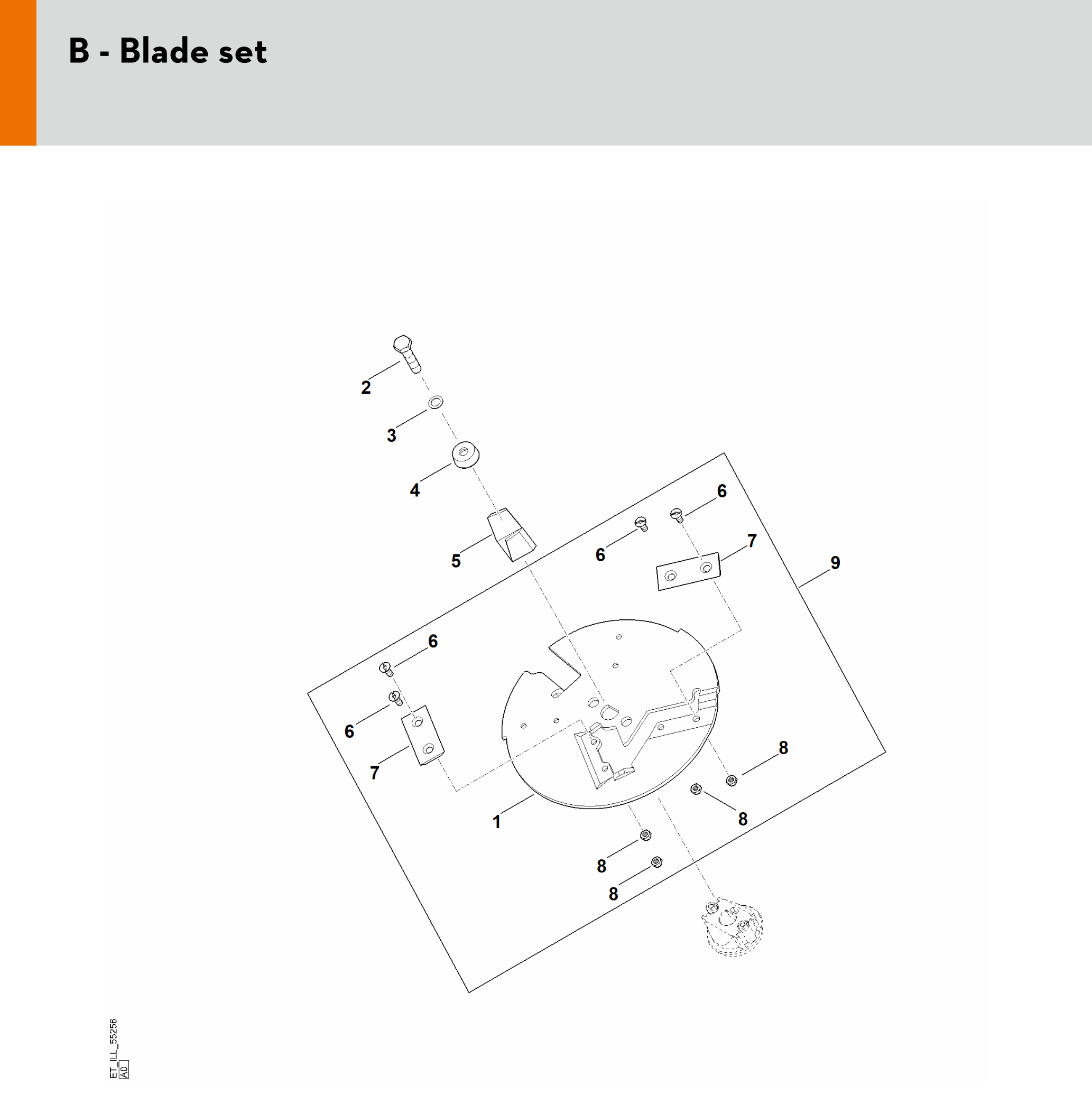 B - Blade set

2
3
4
5
6
6
7
9
6
6
7
1
8
8
8
8

ET_ILL_55256
A0